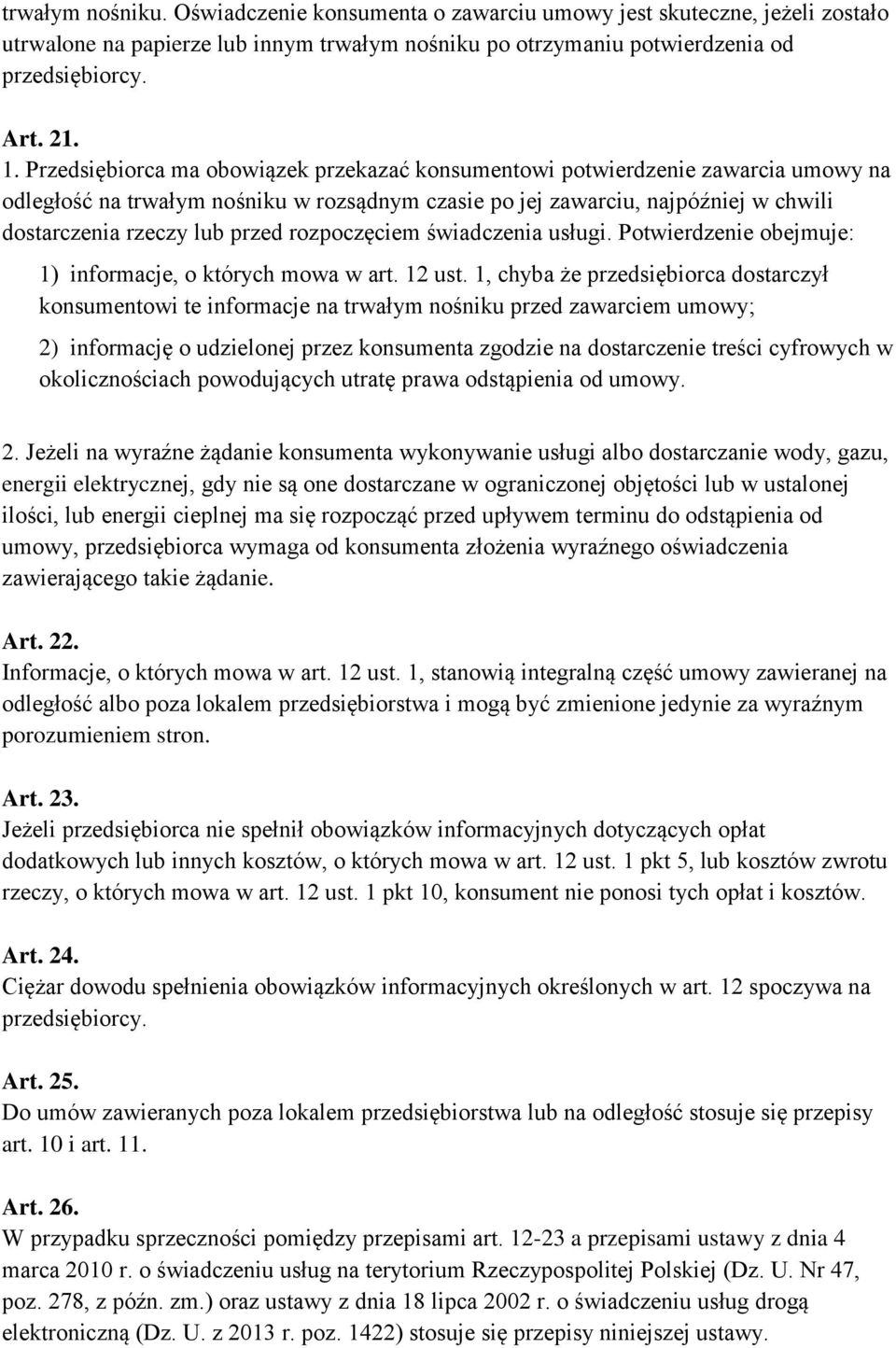 trwałym nośniku. Oświadczenie konsumenta o zawarciu umowy jest skuteczne, jeżeli zostało utrwalone na papierze lub innym trwałym nośniku po otrzymaniu potwierdzenia od przedsiębiorcy.

Art. 21.
1. Przedsiębiorca ma obowiązek przekazać konsumentowi potwierdzenie zawarcia umowy na odległość na trwałym nośniku w rozsądnym czasie po jej zawarciu, najpóźniej w chwili dostarczenia rzeczy lub przed rozpoczęciem świadczenia usługi. Potwierdzenie obejmuje:
1) informacje, o których mowa w art. 12 ust. 1, chyba że przedsiębiorca dostarczył konsumentowi te informacje na trwałym nośniku przed zawarciem umowy;
2) informację o udzielonej przez konsumenta zgodzie na dostarczenie treści cyfrowych w okolicznościach powodujących utratę prawa odstąpienia od umowy.

2. Jeżeli na wyraźne żądanie konsumenta wykonywanie usługi albo dostarczanie wody, gazu, energii elektrycznej, gdy nie są one dostarczane w ograniczonej objętości lub w ustalonej ilości, lub energii cieplnej ma się rozpocząć przed upływem terminu do odstąpienia od umowy, przedsiębiorca wymaga od konsumenta złożenia wyraźnego oświadczenia zawierającego takie żądanie.

Art. 22.
Informacje, o których mowa w art. 12 ust. 1, stanowią integralną część umowy zawieranej na odległość albo poza lokalem przedsiębiorstwa i mogą być zmienione jedynie za wyraźnym porozumieniem stron.

Art. 23.
Jeżeli przedsiębiorca nie spełnił obowiązków informacyjnych dotyczących opłat dodatkowych lub innych kosztów, o których mowa w art. 12 ust. 1 pkt 5, lub kosztów zwrotu rzeczy, o których mowa w art. 12 ust. 1 pkt 10, konsument nie ponosi tych opłat i kosztów.

Art. 24.
Ciężar dowodu spełnienia obowiązków informacyjnych określonych w art. 12 spoczywa na przedsiębiorcy.

Art. 25.
Do umów zawieranych poza lokalem przedsiębiorstwa lub na odległość stosuje się przepisy art. 10 i art. 11.

Art. 26.
W przypadku sprzeczności pomiędzy przepisami art. 12-23 a przepisami ustawy z dnia 4 marca 2010 r. o świadczeniu usług na terytorium Rzeczypospolitej Polskiej (Dz. U. Nr 47, poz. 278, z późn. zm.) oraz ustawy z dnia 18 lipca 2002 r. o świadczeniu usług drogą elektroniczną (Dz. U. z 2013 r. poz. 1422) stosuje się przepisy niniejszej ustawy.